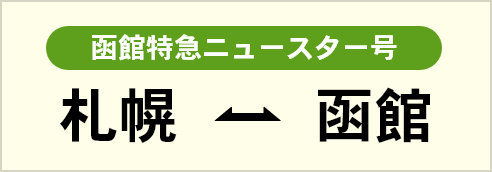 函館特急ニュースター号

札幌 ⟷ 函館